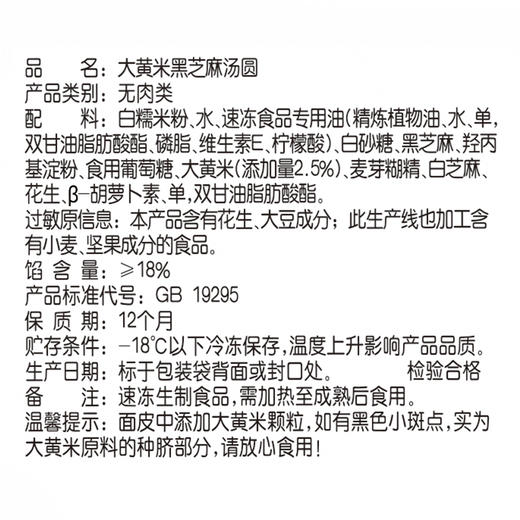 品　　名：大黄米黑芝麻汤圆
产品类别：无肉类
配　　料：白糯米粉、水、速冻食品专用油（精炼植物油、水、单，双甘油脂肪酸酯、磷脂、维生素E、柠檬酸）、白砂糖、黑芝麻、羟丙基淀粉、食用葡萄糖、大黄米（添加量2.5%）、麦芽糊精、白芝麻、花生、β-胡萝卜素、单，双甘油脂肪酸酯。
过敏原信息：本产品含有花生、大豆成分；此生产线也加工含有小麦、坚果成分的食品。
馅 含 量：≥18%
产品标准代号：GB 19295
保 质 期：12个月
贮存条件：-18℃以下冷冻保存，温度上升影响产品品质。
生产日期：标于包装袋背面或封口处。　　检验合格
备　　注：速冻生制食品，需加热至成熟后食用。
温馨提示：面皮中添加大黄米颗粒，如有黑色小斑点，实为大黄米原料的种脐部分，请放心食用！